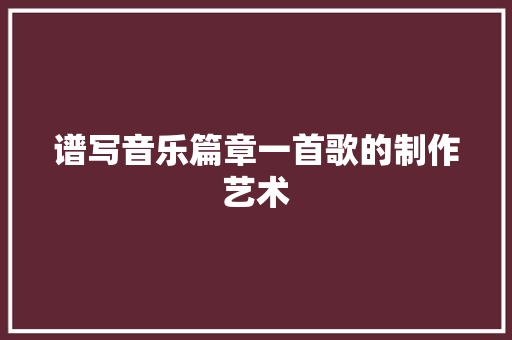 谱写音乐篇章一首歌的制作艺术